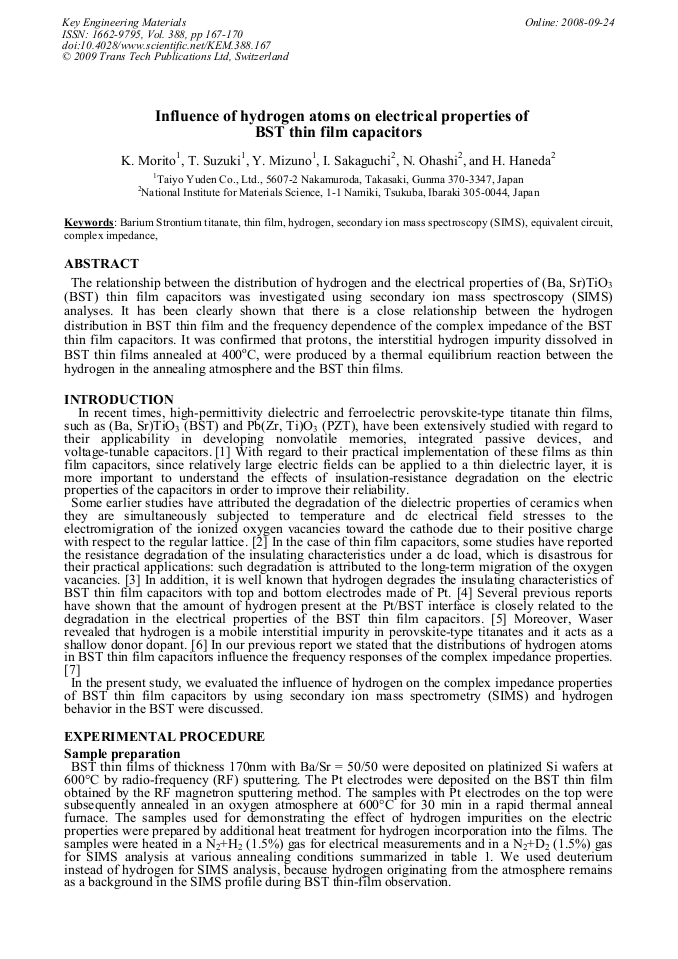 Key Engineering Materials
ISSN: 1662-9795, Vol. 388, pp 167-170
doi:10.4028/www.scientific.net/KEM.388.167
© 2009 Trans Tech Publications Ltd, Switzerland

Online: 2008-09-24

Influence of hydrogen atoms on electrical properties of BST thin film capacitors

K. Morito$^1$, T. Suzuki$^1$, Y. Mizuno$^1$, I. Sakaguchi$^2$, N. Ohashi$^2$, and H. Haneda$^2$

$^1$Taiyo Yuden Co., Ltd., 5607-2 Nakamuroda, Takasaki, Gunma 370-3347, Japan
$^2$National Institute for Materials Science, 1-1 Namiki, Tsukuba, Ibaraki 305-0044, Japan

Keywords: Barium Strontium titanate, thin film, hydrogen, secondary ion mass spectroscopy (SIMS), equivalent circuit, complex impedance,

ABSTRACT
The relationship between the distribution of hydrogen and the electrical properties of (Ba, Sr)TiO$_3$ (BST) thin film capacitors was investigated using secondary ion mass spectroscopy (SIMS) analyses. It has been clearly shown that there is a close relationship between the hydrogen distribution in BST thin film and the frequency dependence of the complex impedance of the BST thin film capacitors. It was confirmed that protons, the interstitial hydrogen impurity dissolved in BST thin films annealed at 400$^o$C, were produced by a thermal equilibrium reaction between the hydrogen in the annealing atmosphere and the BST thin films.

INTRODUCTION
In recent times, high-permittivity dielectric and ferroelectric perovskite-type titanate thin films, such as (Ba, Sr)TiO$_3$ (BST) and Pb(Zr, Ti)O$_3$ (PZT), have been extensively studied with regard to their applicability in developing nonvolatile memories, integrated passive devices, and voltage-tunable capacitors. [1] With regard to their practical implementation of these films as thin film capacitors, since relatively large electric fields can be applied to a thin dielectric layer, it is more important to understand the effects of insulation-resistance degradation on the electric properties of the capacitors in order to improve their reliability.
Some earlier studies have attributed the degradation of the dielectric properties of ceramics when they are simultaneously subjected to temperature and dc electrical field stresses to the electromigration of the ionized oxygen vacancies toward the cathode due to their positive charge with respect to the regular lattice. [2] In the case of thin film capacitors, some studies have reported the resistance degradation of the insulating characteristics under a dc load, which is disastrous for their practical applications: such degradation is attributed to the long-term migration of the oxygen vacancies. [3] In addition, it is well known that hydrogen degrades the insulating characteristics of BST thin film capacitors with top and bottom electrodes made of Pt. [4] Several previous reports have shown that the amount of hydrogen present at the Pt/BST interface is closely related to the degradation in the electrical properties of the BST thin film capacitors. [5] Moreover, Waser revealed that hydrogen is a mobile interstitial impurity in perovskite-type titanates and it acts as a shallow donor dopant. [6] In our previous report we stated that the distributions of hydrogen atoms in BST thin film capacitors influence the frequency responses of the complex impedance properties. [7]
In the present study, we evaluated the influence of hydrogen on the complex impedance properties of BST thin film capacitors by using secondary ion mass spectrometry (SIMS) and hydrogen behavior in the BST were discussed.

EXPERIMENTAL PROCEDURE
Sample preparation
BST thin films of thickness 170nm with Ba/Sr = 50/50 were deposited on platinized Si wafers at 600°C by radio-frequency (RF) sputtering. The Pt electrodes were deposited on the BST thin film obtained by the RF magnetron sputtering method. The samples with Pt electrodes on the top were subsequently annealed in an oxygen atmosphere at 600°C for 30 min in a rapid thermal anneal furnace. The samples used for demonstrating the effect of hydrogen impurities on the electric properties were prepared by additional heat treatment for hydrogen incorporation into the films. The samples were heated in a N$_2$+H$_2$ (1.5%) gas for electrical measurements and in a N$_2$+D$_2$ (1.5%) gas for SIMS analysis at various annealing conditions summarized in table 1. We used deuterium instead of hydrogen for SIMS analysis, because hydrogen originating from the atmosphere remains as a background in the SIMS profile during BST thin-film observation.